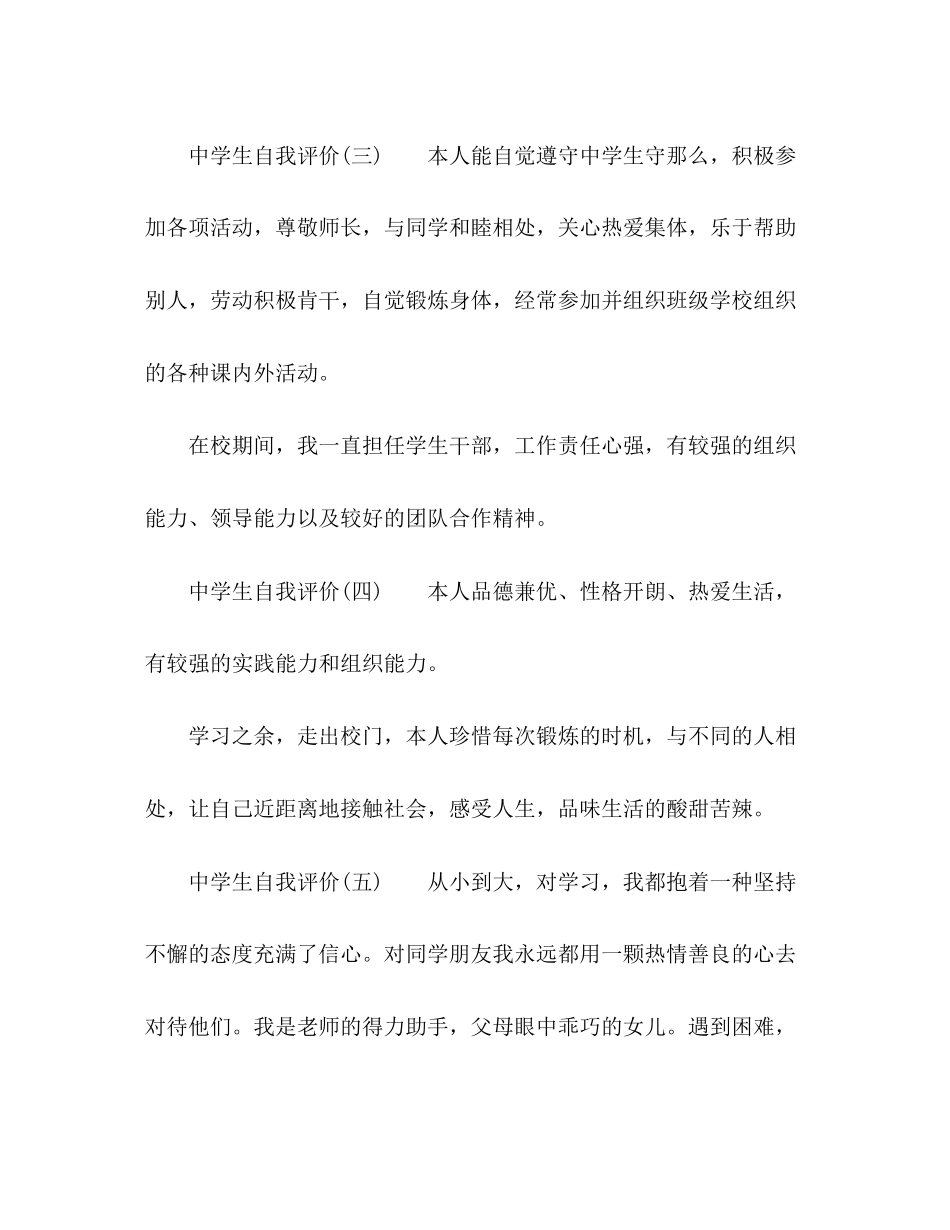 中学生自我评价(三)　　本人能自觉遵守中学生守那么，积极参加各项活动，尊敬师长，与同学和睦相处，关心热爱集体，乐于帮助别人，劳动积极肯干，自觉锻炼身体，经常参加并组织班级学校组织的各种课内外活动。

在校期间，我一直担任学生干部，工作责任心强，有较强的组织能力、领导能力以及较好的团队合作精神。

中学生自我评价(四)　　本人品德兼优、性格开朗、热爱生活，有较强的实践能力和组织能力。

学习之余，走出校门，本人珍惜每次锻炼的时机，与不同的人相处，让自己近距离地接触社会，感受人生，品味生活的酸甜苦辣。

中学生自我评价(五)　　从小到大，对学习，我都抱着一种坚持不懈的态度充满了信心。对同学朋友我永远都用一颗热情善良的心去对待他们。我是老师的得力助手，父母眼中乖巧的女儿。遇到困难，